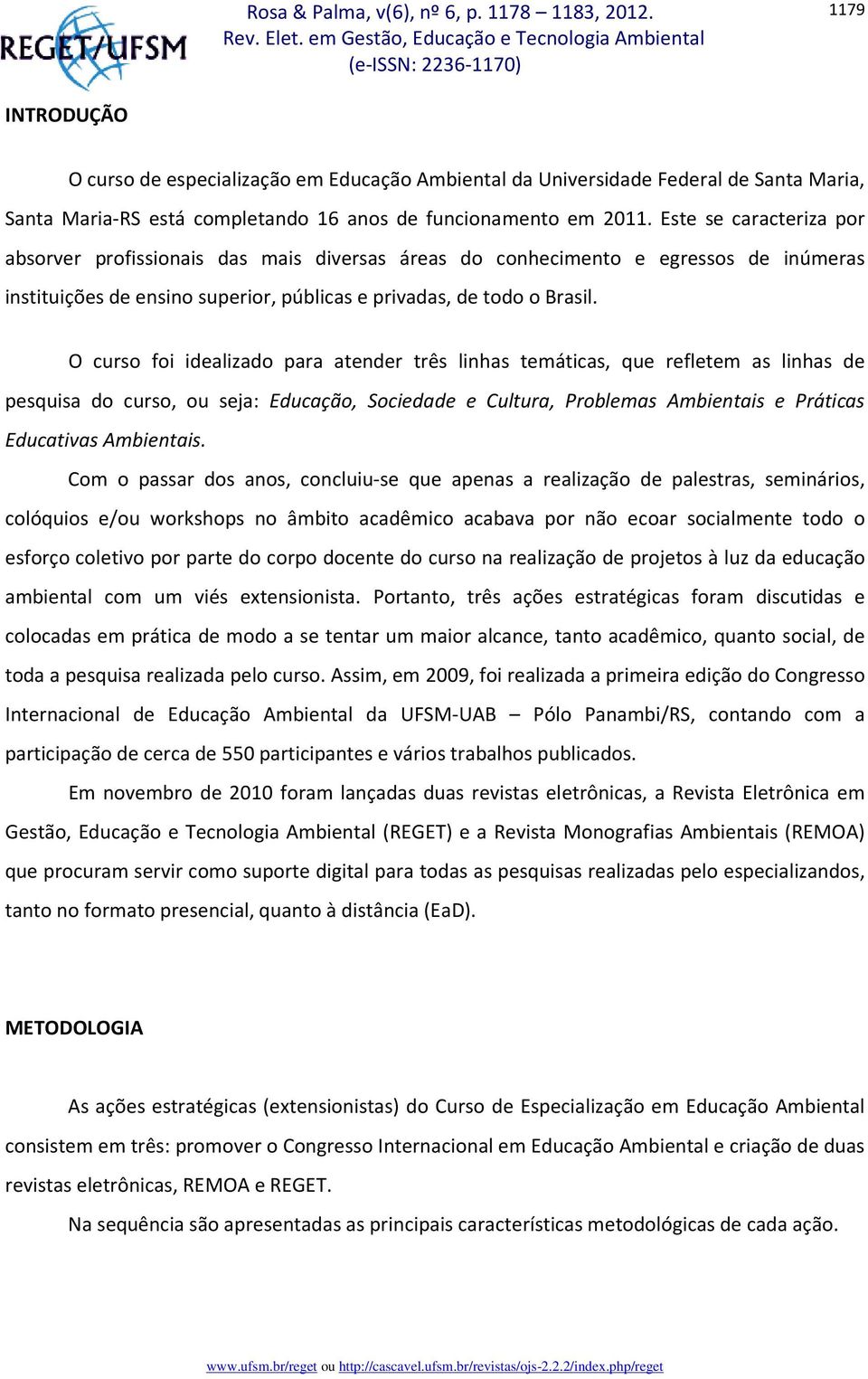 REGET/UFSM

Rosa & Palma, v(6), nº 6, p. 1178 – 1183, 2012.
Rev. Elet. em Gestão, Educação e Tecnologia Ambiental
(e-ISSN: 2236-1170)

1179

INTRODUÇÃO

O curso de especialização em Educação Ambiental da Universidade Federal de Santa Maria, Santa Maria-RS está completando 16 anos de funcionamento em 2011. Este se caracteriza por absorver profissionais das mais diversas áreas do conhecimento e egressos de inúmeras instituições de ensino superior, públicas e privadas, de todo o Brasil.

O curso foi idealizado para atender três linhas temáticas, que refletem as linhas de pesquisa do curso, ou seja: Educação, Sociedade e Cultura, Problemas Ambientais e Práticas Educativas Ambientais.

Com o passar dos anos, concluiu-se que apenas a realização de palestras, seminários, colóquios e/ou workshops no âmbito acadêmico acabava por não ecoar socialmente todo o esforço coletivo por parte do corpo docente do curso na realização de projetos à luz da educação ambiental com um viés extensionista. Portanto, três ações estratégicas foram discutidas e colocadas em prática de modo a se tentar um maior alcance, tanto acadêmico, quanto social, de toda a pesquisa realizada pelo curso. Assim, em 2009, foi realizada a primeira edição do Congresso Internacional de Educação Ambiental da UFSM-UAB – Pólo Panambi/RS, contando com a participação de cerca de 550 participantes e vários trabalhos publicados.

Em novembro de 2010 foram lançadas duas revistas eletrônicas, a Revista Eletrônica em Gestão, Educação e Tecnologia Ambiental (REGET) e a Revista Monografias Ambientais (REMOA) que procuram servir como suporte digital para todas as pesquisas realizadas pelo especializandos, tanto no formato presencial, quanto à distância (EaD).

METODOLOGIA

As ações estratégicas (extensionistas) do Curso de Especialização em Educação Ambiental consistem em três: promover o Congresso Internacional em Educação Ambiental e criação de duas revistas eletrônicas, REMOA e REGET.

Na sequência são apresentadas as principais características metodológicas de cada ação.

www.ufsm.br/reget ou http://cascavel.ufsm.br/revistas/ojs-2.2.2/index.php/reget